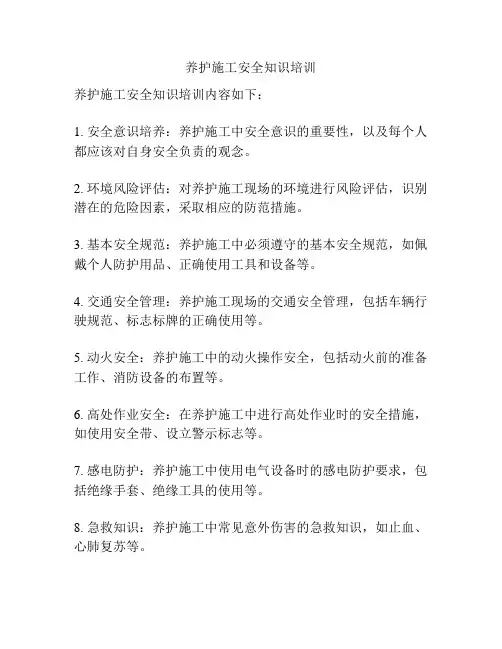 养护施工安全知识培训

养护施工安全知识培训内容如下：

1. 安全意识培养：养护施工中安全意识的重要性，以及每个人都应该对自身安全负责的观念。

2. 环境风险评估：对养护施工现场的环境进行风险评估，识别潜在的危险因素，采取相应的防范措施。

3. 基本安全规范：养护施工中必须遵守的基本安全规范，如佩戴个人防护用品、正确使用工具和设备等。

4. 交通安全管理：养护施工现场的交通安全管理，包括车辆行驶规范、标志标牌的正确使用等。

5. 动火安全：养护施工中的动火操作安全，包括动火前的准备工作、消防设备的布置等。

6. 高处作业安全：在养护施工中进行高处作业时的安全措施，如使用安全带、设立警示标志等。

7. 感电防护：养护施工中使用电气设备时的感电防护要求，包括绝缘手套、绝缘工具的使用等。

8. 急救知识：养护施工中常见意外伤害的急救知识，如止血、心肺复苏等。